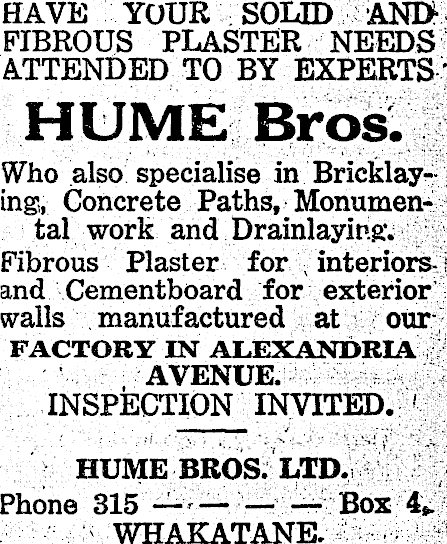 HAVE YOUR SOLID AND FIBROUS PLASTER NEEDS ATTENDED TO BY EXPERTS

HUME Bros.

Who also specialise in Bricklaying, Concrete Paths, Monumental work and Drainlaying.

Fibrous Plaster for interiors and Cementboard for exterior walls manufactured at our

FACTORY IN ALEXANDRIA AVENUE.

INSPECTION INVITED.

HUME BROS. LTD.

Phone 315 — — — — Box 4,

WHAKATANE.